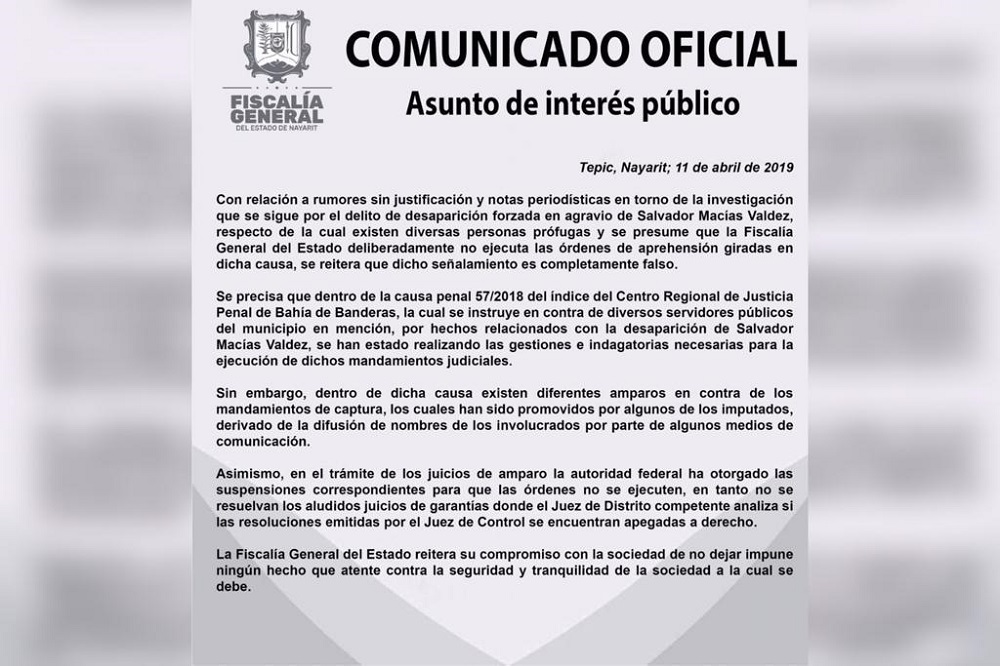 FISCALÍA GENERAL
DEL ESTADO DE NAYARIT

COMUNICADO OFICIAL
Asunto de interés público

Tepic, Nayarit; 11 de abril de 2019

Con relación a rumores sin justificación y notas periodísticas en torno de la investigación que se sigue por el delito de desaparición forzada en agravio de Salvador Macías Valdez, respecto de la cual existen diversas personas prófugas y se presume que la Fiscalía General del Estado deliberadamente no ejecuta las órdenes de aprehensión giradas en dicha causa, se reitera que dicho señalamiento es completamente falso.

Se precisa que dentro de la causa penal 57/2018 del índice del Centro Regional de Justicia Penal de Bahía de Banderas, la cual se instruye en contra de diversos servidores públicos del municipio en mención, por hechos relacionados con la desaparición de Salvador Macías Valdez, se han estado realizando las gestiones e indagatorias necesarias para la ejecución de dichos mandamientos judiciales.

Sin embargo, dentro de dicha causa existen diferentes amparos en contra de los mandamientos de captura, los cuales han sido promovidos por algunos de los imputados, derivado de la difusión de nombres de los involucrados por parte de algunos medios de comunicación.

Asimismo, en el trámite de los juicios de amparo la autoridad federal ha otorgado las suspensiones correspondientes para que las órdenes no se ejecuten, en tanto no se resuelvan los aludidos juicios de garantías donde el Juez de Distrito competente analiza si las resoluciones emitidas por el Juez de Control se encuentran apegadas a derecho.

La Fiscalía General del Estado reitera su compromiso con la sociedad de no dejar impune ningún hecho que atente contra la seguridad y tranquilidad de la sociedad a la cual se debe.